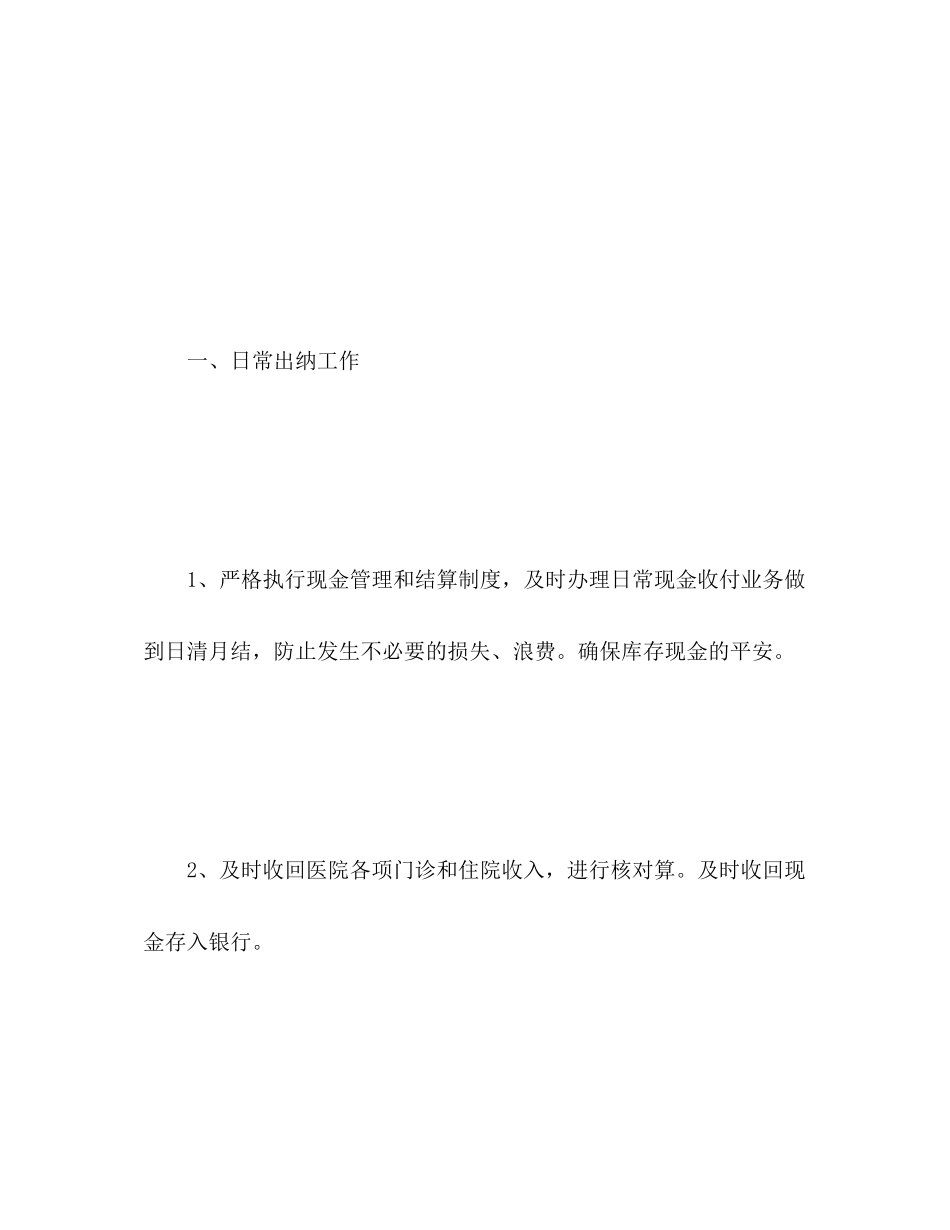 一、日常出纳工作

1、严格执行现金管理和结算制度，及时办理日常现金收付业务做到日清月结，防止发生不必要的损失、浪费。确保库存现金的平安。

2、及时收回医院各项门诊和住院收入，进行核对算。及时收回现金存入银行。